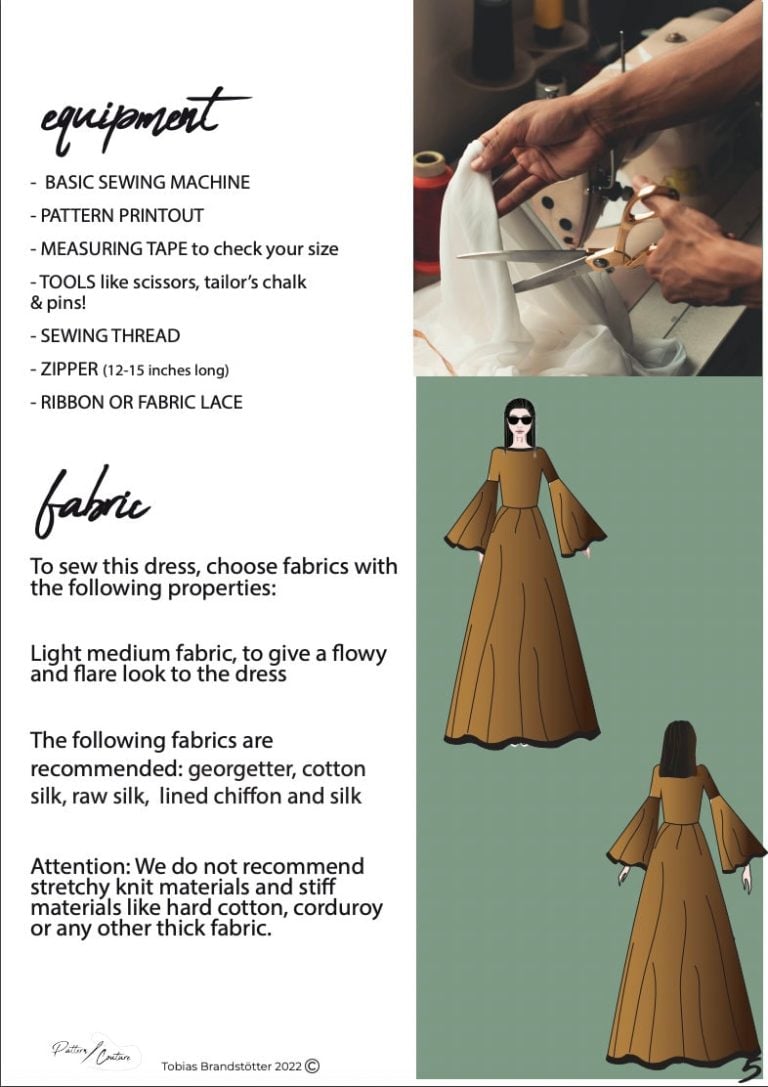 equipment

- BASIC SEWING MACHINE
- PATTERN PRINTOUT
- MEASURING TAPE to check your size
- TOOLS like scissors, tailor's chalk & pins!
- SEWING THREAD
- ZIPPER (12-15 inches long)
- RIBBON OR FABRIC LACE

fabric

To sew this dress, choose fabrics with the following properties:

Light medium fabric, to give a flowy and flare look to the dress

The following fabrics are recommended: georgetter, cotton silk, raw silk, lined chiffon and silk

Attention: We do not recommend stretchy knit materials and stiff materials like hard cotton, corduroy or any other thick fabric.

Pattern Couture

Tobias Brandstötter 2022 ©

5